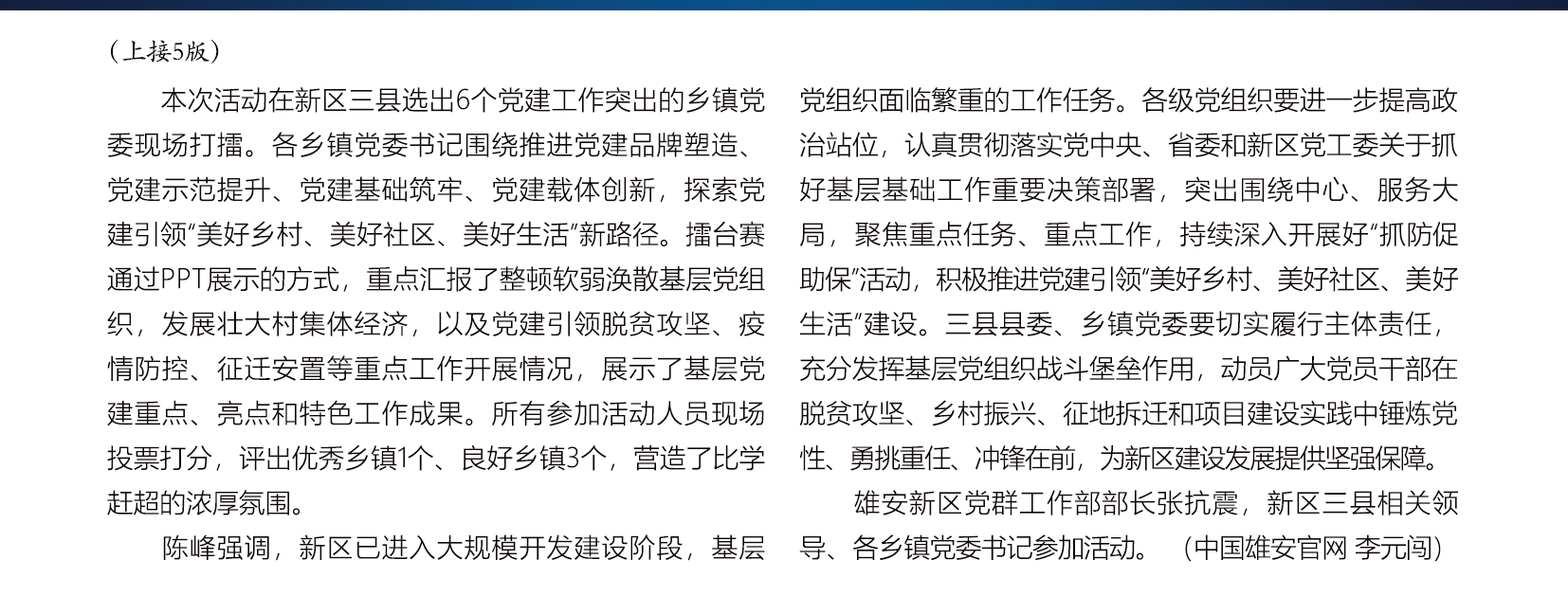 （上接5版）

本次活动在新区三县选出6个党建工作突出的乡镇党委现场打擂。各乡镇党委书记围绕推进党建品牌塑造、党建示范提升、党建基础筑牢、党建载体创新，探索党建引领“美好乡村、美好社区、美好生活”新路径。擂台赛通过PPT展示的方式，重点汇报了整顿软弱涣散基层党组织，发展壮大村集体经济，以及党建引领脱贫攻坚、疫情防控、征迁安置等重点工作开展情况，展示了基层党建重点、亮点和特色工作成果。所有参加活动人员现场投票打分，评出优秀乡镇1个、良好乡镇3个，营造了比学赶超的浓厚氛围。

陈峰强调，新区已进入大规模开发建设阶段，基层党组织面临繁重的工作任务。各级党组织要进一步提高政治站位，认真贯彻落实党中央、省委和新区党工委关于抓好基层基础工作重要决策部署，突出围绕中心、服务大局，聚焦重点任务、重点工作，持续深入开展好“抓防促助保”活动，积极推进党建引领“美好乡村、美好社区、美好生活”建设。三县县委、乡镇党委要切实履行主体责任，充分发挥基层党组织战斗堡垒作用，动员广大党员干部在脱贫攻坚、乡村振兴、征地拆迁和项目建设实践中锤炼党性、勇挑重任、冲锋在前，为新区建设发展提供坚强保障。

雄安新区党群工作部部长张抗震，新区三县相关领导、各乡镇党委书记参加活动。（中国雄安官网 李元闯）